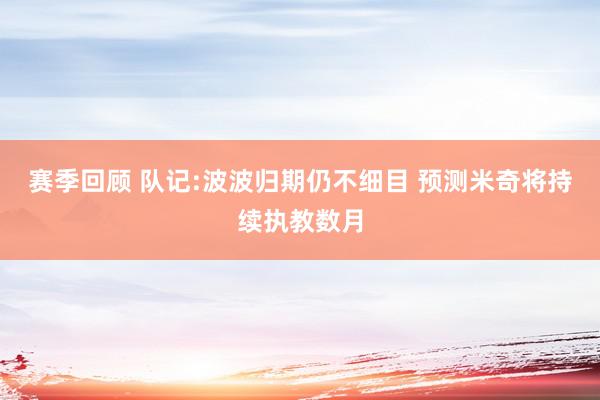 赛季回顾 队记:波波归期仍不细目 预测米奇将持续执教数月